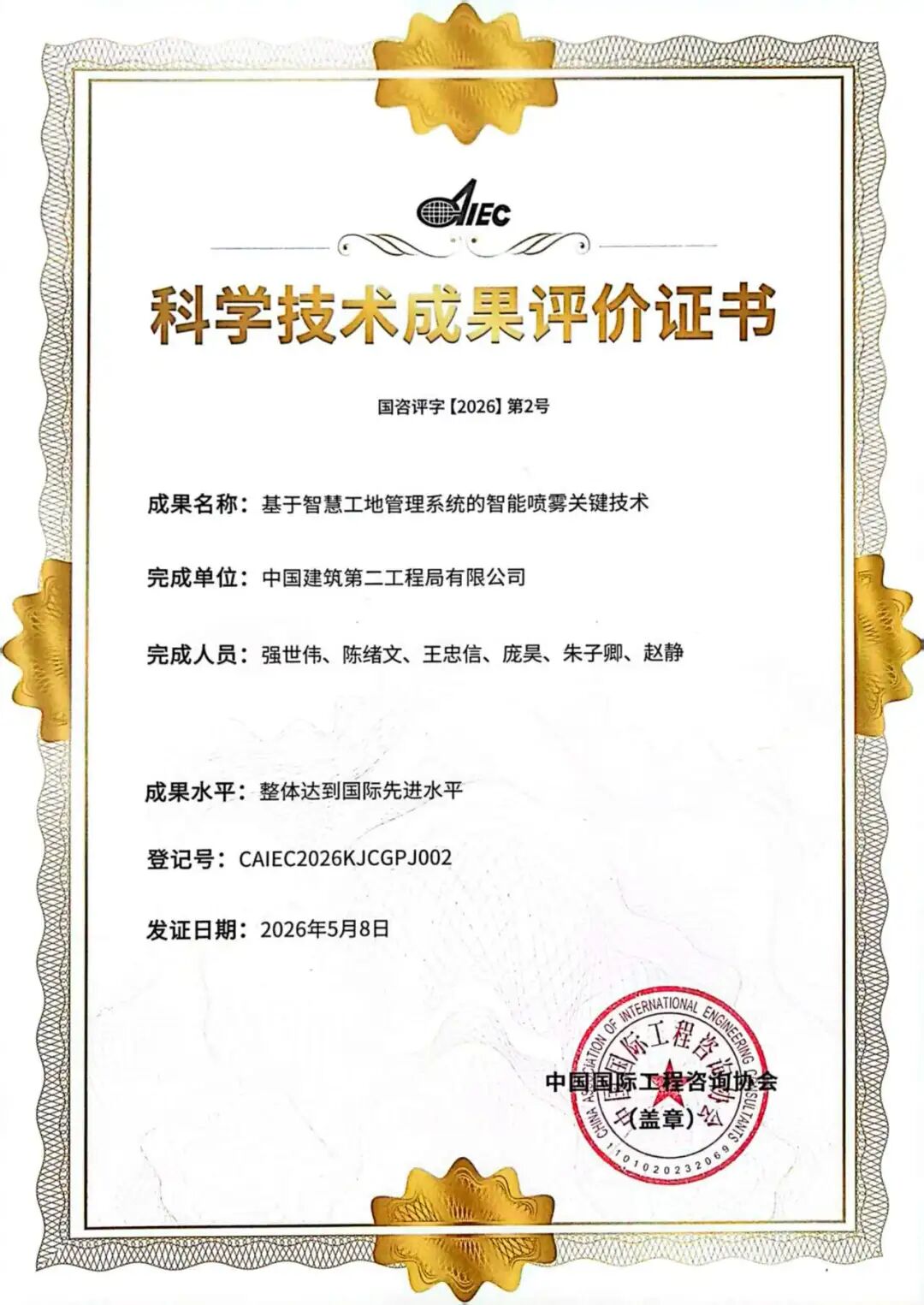 CAIEC

科学技术成果评价证书

国咨评字【2026】第2号

成果名称：基于智慧工地管理系统的智能喷雾关键技术

完成单位：中国建筑第二工程局有限公司

完成人员：强世伟、陈绪文、王忠信、庞昊、朱子卿、赵静

成果水平：整体达到国际先进水平

登记号：CAIEC2026KJCGPJ002

发证日期：2026年5月8日

中国国际工程咨询协会
(盖章)

CHINA ASSOCIATION OF INTERNATIONAL ENGINEERING CONSULTANTS
中国国际工程咨询协会
1101020232069